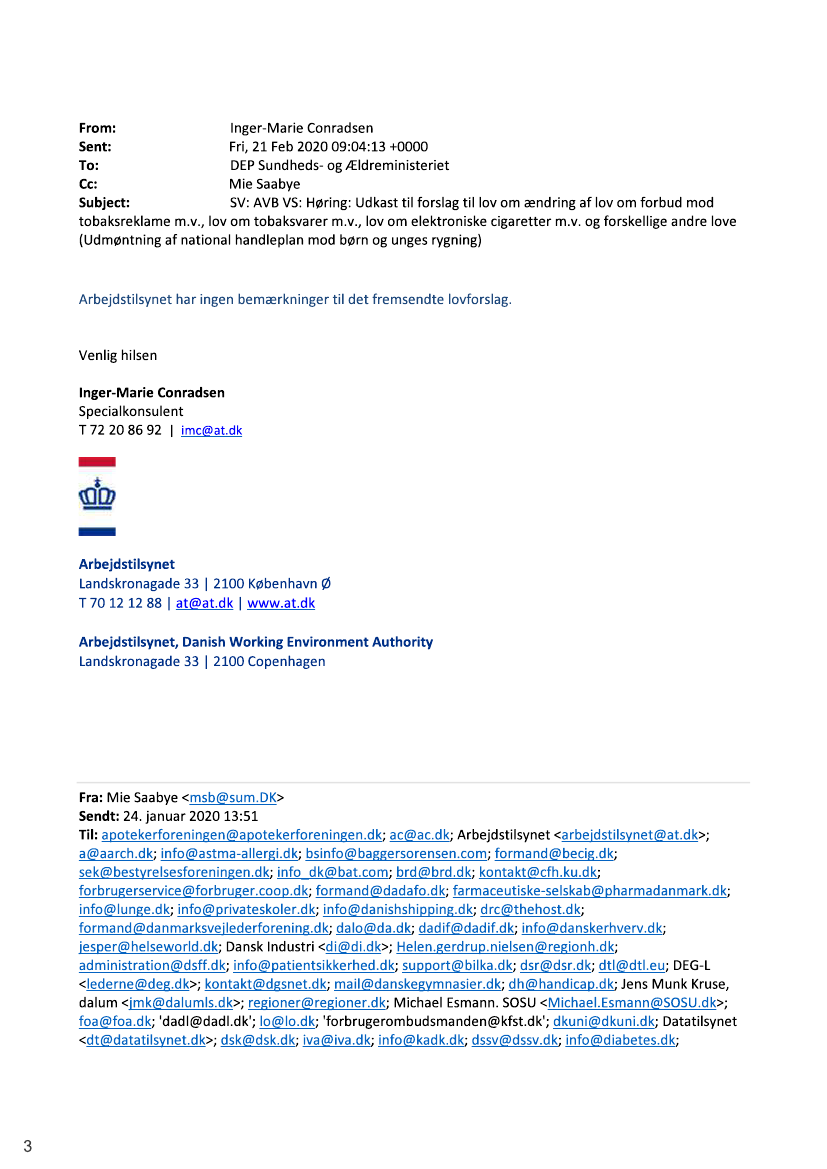 From: Inger-Marie Conradsen
Sent: Fri, 21 Feb 2020 09:04:13 +0000
To: DEP Sundheds- og Ældreministeriet
Cc: Mie Saabye
Subject: SV: AVB VS: Høring: Udkast til forslag til lov om ændring af lov om forbud mod tobaksreklame m.v., lov om tobaksvarer m.v., lov om elektroniske cigaretter m.v. og forskellige andre love (Udmøntning af national handleplan mod børn og unges rygning)

Arbejdstilsynet har ingen bemærkninger til det fremsendte lovforslag.

Venlig hilsen

Inger-Marie Conradsen
Specialkonsulent
T 72 20 86 92 | imc@at.dk

Arbejdstilsynet
Landskronagade 33 | 2100 København Ø
T 70 12 12 88 | at@at.dk | www.at.dk

Arbejdstilsynet, Danish Working Environment Authority
Landskronagade 33 | 2100 Copenhagen

Fra: Mie Saabye <msb@sum.DK>
Sendt: 24. januar 2020 13:51
Til: apotekerforeningen@apotekerforeningen.dk; ac@ac.dk; Arbejdstilsynet <arbejdstilsynet@at.dk>; a@aarch.dk; info@astma-allergi.dk; bsinfo@baggersorensen.com; formand@becig.dk; sek@bestyrelsesforeningen.dk; info_dk@bat.com; brd@brd.dk; kontakt@cfh.ku.dk; forbrugerservice@forbruger.coop.dk; formand@dadafo.dk; farmaceutiske-selskab@pharmadanmark.dk; info@lunge.dk; info@privateskoler.dk; info@danishshipping.dk; drc@thehost.dk; formand@danmarksvejlederforening.dk; dalo@da.dk; dadif@dadif.dk; info@danskerhverv.dk; jesper@helseworld.dk; Dansk Industri <di@di.dk>; Helen.gerdrup.nielsen@regionh.dk; administration@dsff.dk; info@patientsikkerhed.dk; support@bilka.dk; dsr@dsr.dk; dtl@dtl.eu; DEG-L <lederne@deg.dk>; kontakt@dgsnet.dk; mail@danskegymnasier.dk; dh@handicap.dk; Jens Munk Kruse, dalum <jmk@dalumls.dk>; regioner@regioner.dk; Michael Esmann. SOSU <Michael.Esmann@SOSU.dk>; foa@foa.dk; 'dadl@dadl.dk'; lo@lo.dk; 'forbrugerombudsmanden@kfst.dk'; dkuni@dkuni.dk; Datatilsynet <dt@datatilsynet.dk>; dsk@dsk.dk; iva@iva.dk; info@kadk.dk; dssv@dssv.dk; info@diabetes.dk;

3